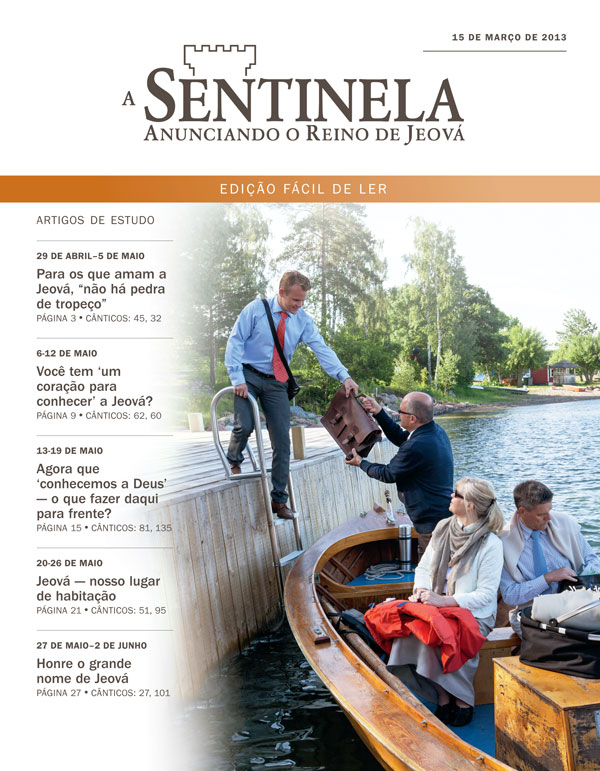 15 DE MARÇO DE 2013

A SENTINELA
ANUNCIANDO O REINO DE JEOVÁ

EDIÇÃO FÁCIL DE LER

ARTIGOS DE ESTUDO

29 DE ABRIL–5 DE MAIO
Para os que amam a Jeová, “não há pedra de tropeço”
PÁGINA 3 • CÂNTICOS: 45, 32

6-12 DE MAIO
Você tem ‘um coração para conhecer’ a Jeová?
PÁGINA 9 • CÂNTICOS: 62, 60

13-19 DE MAIO
Agora que ‘conhecemos a Deus’ — o que fazer daqui para frente?
PÁGINA 15 • CÂNTICOS: 81, 135

20-26 DE MAIO
Jeová — nosso lugar de habitação
PÁGINA 21 • CÂNTICOS: 51, 95

27 DE MAIO–2 DE JUNHO
Honre o grande nome de Jeová
PÁGINA 27 • CÂNTICOS: 27, 101